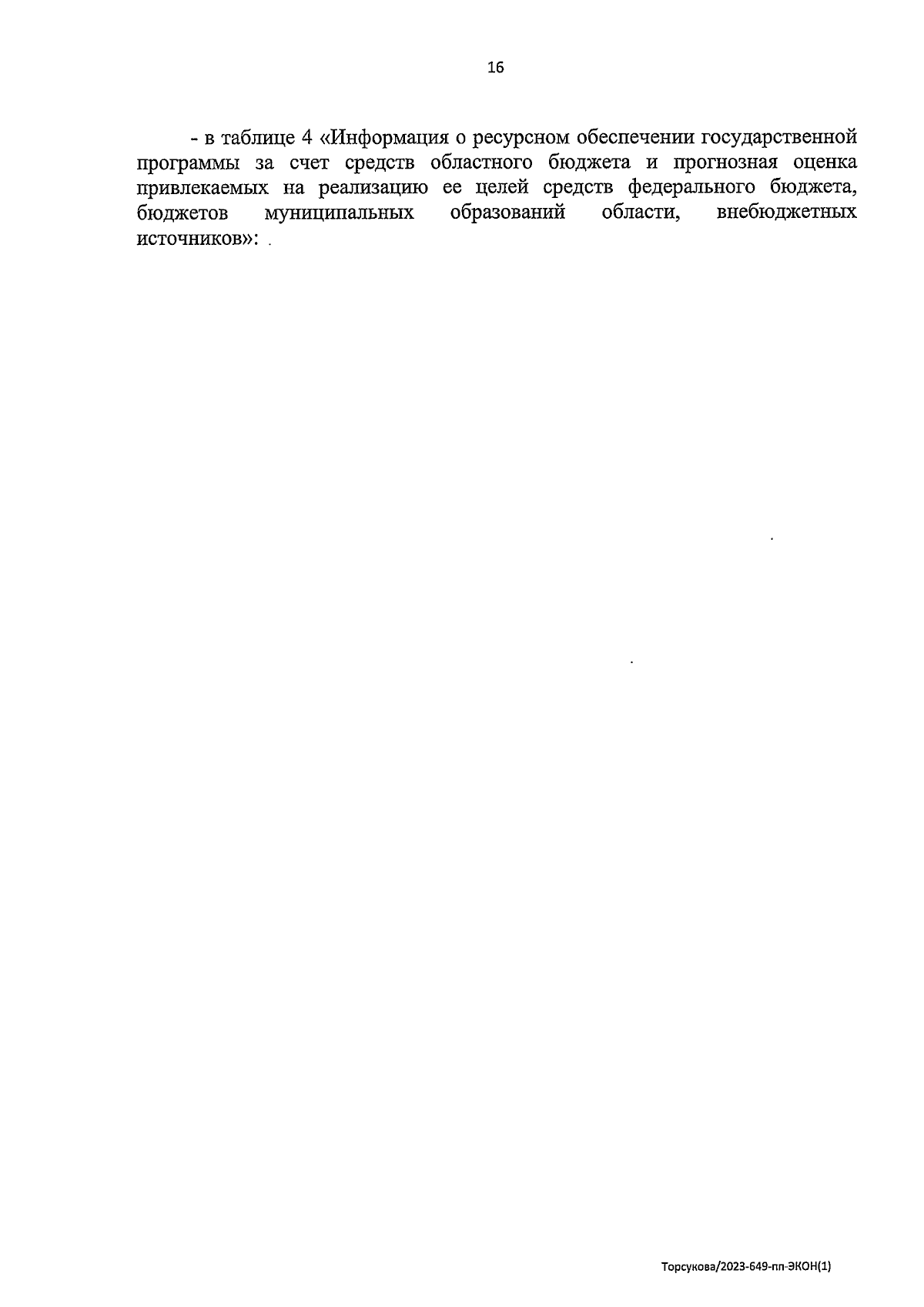 16

- в таблице 4 «Информация о ресурсном обеспечении государственной программы за счет средств областного бюджета и прогнозная оценка привлекаемых на реализацию ее целей средств федерального бюджета, бюджетов муниципальных образований области, внебюджетных источников»:

Торсукова/2023-649-пп-ЭКОН(1)